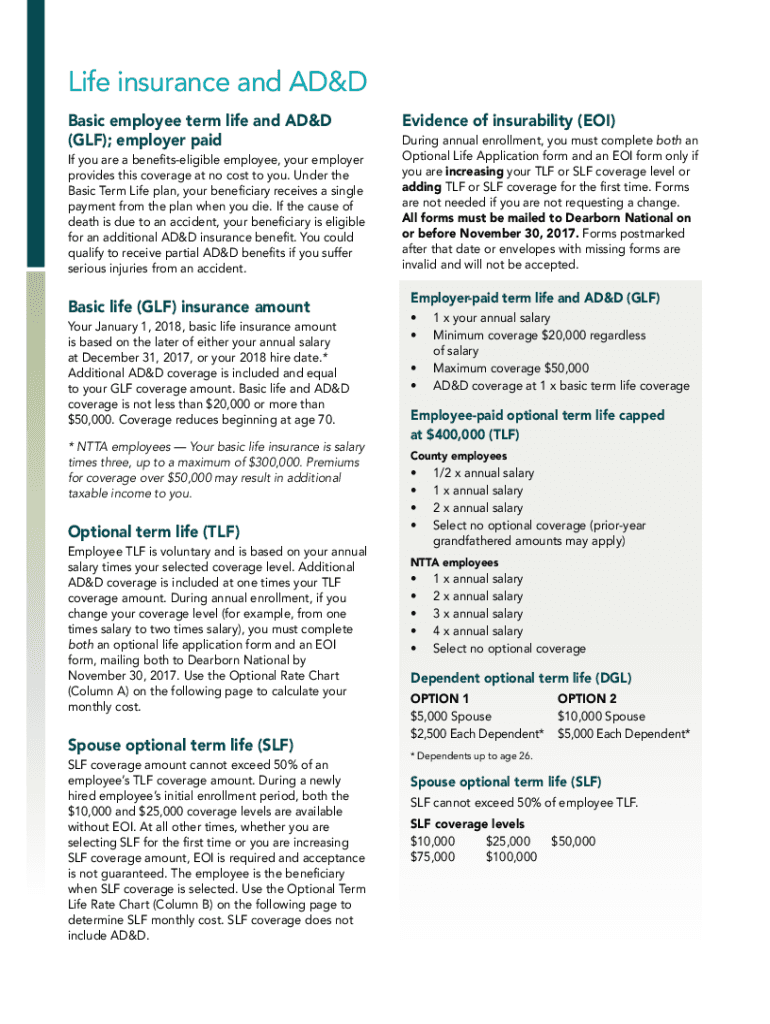 Life insurance and AD&D

Basic employee term life and AD&D (GLF); employer paid

If you are a benefits-eligible employee, your employer provides this coverage at no cost to you. Under the Basic Term Life plan, your beneficiary receives a single payment from the plan when you die. If the cause of death is due to an accident, your beneficiary is eligible for an additional AD&D insurance benefit. You could qualify to receive partial AD&D benefits if you suffer serious injuries from an accident.

Basic life (GLF) insurance amount

Your January 1, 2018, basic life insurance amount is based on the later of either your annual salary at December 31, 2017, or your 2018 hire date.* Additional AD&D coverage is included and equal to your GLF coverage amount. Basic life and AD&D coverage is not less than $20,000 or more than $50,000. Coverage reduces beginning at age 70.

* NTTA employees — Your basic life insurance is salary times three, up to a maximum of $300,000. Premiums for coverage over $50,000 may result in additional taxable income to you.

Optional term life (TLF)

Employee TLF is voluntary and is based on your annual salary times your selected coverage level. Additional AD&D coverage is included at one times your TLF coverage amount. During annual enrollment, if you change your coverage level (for example, from one times salary to two times salary), you must complete both an optional life application form and an EOI form, mailing both to Dearborn National by November 30, 2017. Use the Optional Rate Chart (Column A) on the following page to calculate your monthly cost.

Spouse optional term life (SLF)

SLF coverage amount cannot exceed 50% of an employee's TLF coverage amount. During a newly hired employee's initial enrollment period, both the $10,000 and $25,000 coverage levels are available without EOI. At all other times, whether you are selecting SLF for the first time or you are increasing SLF coverage amount, EOI is required and acceptance is not guaranteed. The employee is the beneficiary when SLF coverage is selected. Use the Optional Term Life Rate Chart (Column B) on the following page to determine SLF monthly cost. SLF coverage does not include AD&D.

Evidence of insurability (EOI)

During annual enrollment, you must complete both an Optional Life Application form and an EOI form only if you are increasing your TLF or SLF coverage level or adding TLF or SLF coverage for the first time. Forms are not needed if you are not requesting a change. All forms must be mailed to Dearborn National on or before November 30, 2017. Forms postmarked after that date or envelopes with missing forms are invalid and will not be accepted.

Employer-paid term life and AD&D (GLF)
• 1 x your annual salary
• Minimum coverage $20,000 regardless of salary
• Maximum coverage $50,000
• AD&D coverage at 1 x basic term life coverage

Employee-paid optional term life capped at $400,000 (TLF)
County employees
• 1/2 x annual salary
• 1 x annual salary
• 2 x annual salary
• Select no optional coverage (prior-year grandfathered amounts may apply)

NTTA employees
• 1 x annual salary
• 2 x annual salary
• 3 x annual salary
• 4 x annual salary
• Select no optional coverage

Dependent optional term life (DGL)
| OPTION 1 | OPTION 2 |
|---|---|
| $5,000 Spouse | $10,000 Spouse |
| $2,500 Each Dependent* | $5,000 Each Dependent* |

* Dependents up to age 26.

Spouse optional term life (SLF)
SLF cannot exceed 50% of employee TLF.

SLF coverage levels
$10,000 $25,000 $50,000
$75,000 $100,000